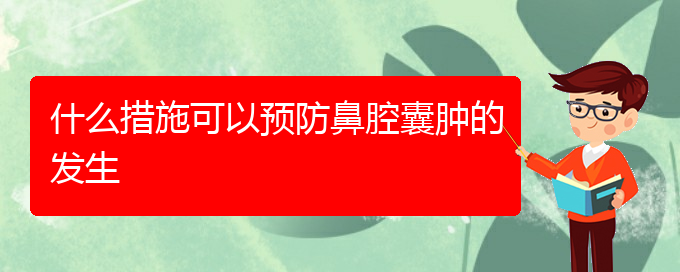 什么措施可以预防鼻腔囊肿的发生